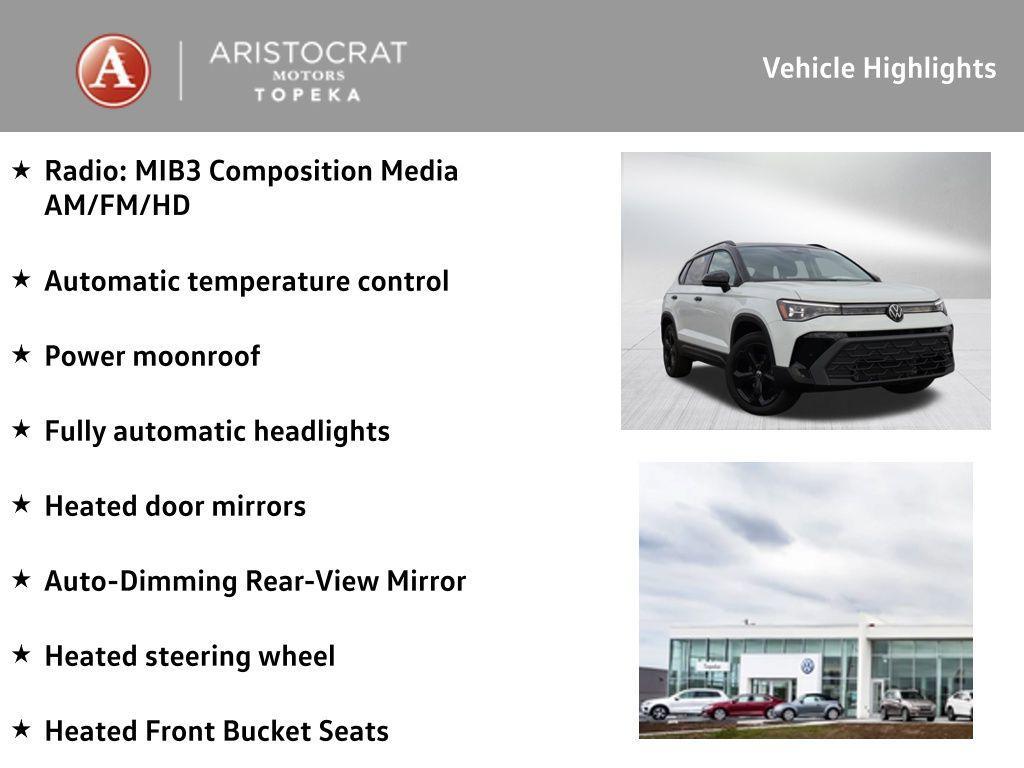 A

ARISTOCRAT
MOTORS
TOPEKA

Vehicle Highlights

★ Radio: MIB3 Composition Media AM/FM/HD

★ Automatic temperature control

★ Power moonroof

★ Fully automatic headlights

★ Heated door mirrors

★ Auto-Dimming Rear-View Mirror

★ Heated steering wheel

★ Heated Front Bucket Seats